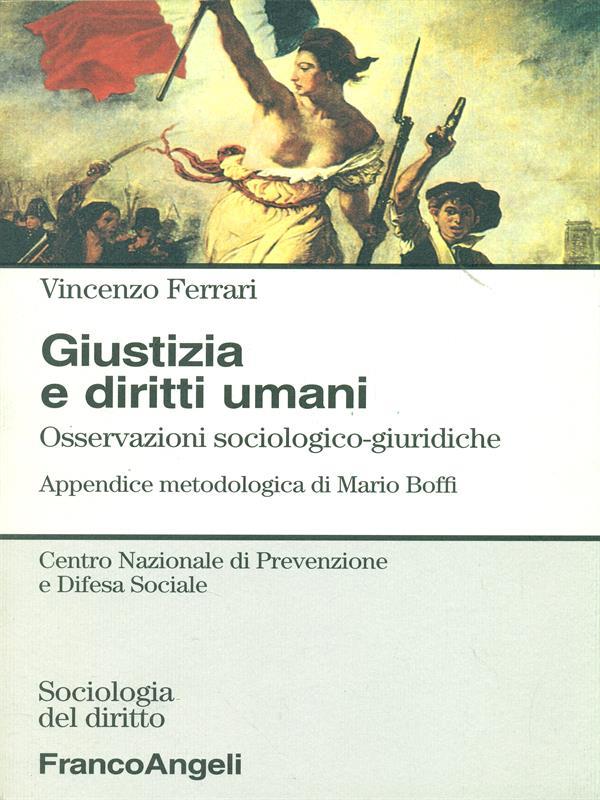 Vincenzo Ferrari

Giustizia
e diritti umani

Osservazioni sociologico-giuridiche

Appendice metodologica di Mario Boffi

Centro Nazionale di Prevenzione
e Difesa Sociale

Sociologia
del diritto

FrancoAngeli